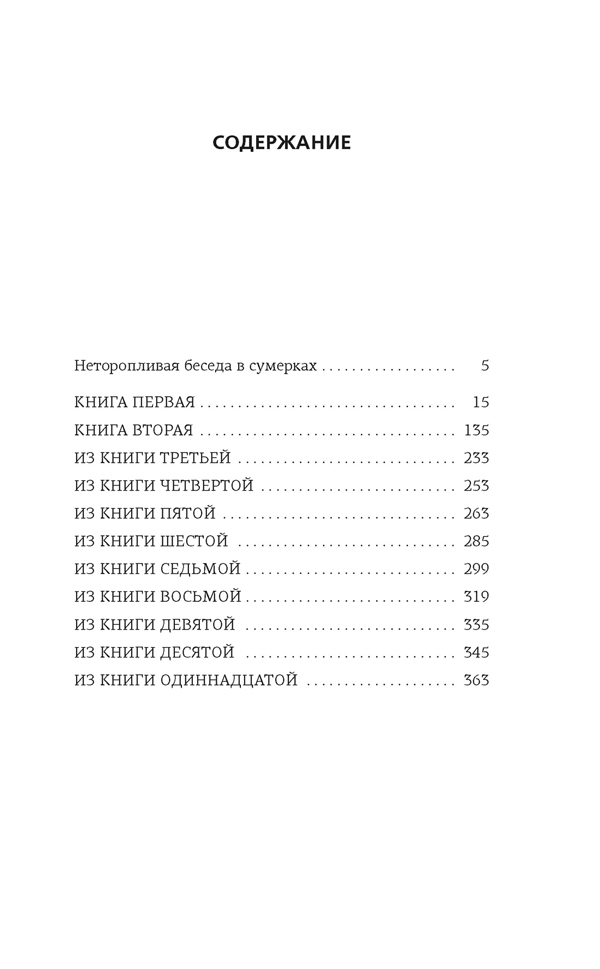 СОДЕРЖАНИЕ

Неторопливая беседа в сумерках 5

КНИГА ПЕРВАЯ 15
КНИГА ВТОРАЯ 135
ИЗ КНИГИ ТРЕТЬЕЙ 233
ИЗ КНИГИ ЧЕТВЕРТОЙ 253
ИЗ КНИГИ ПЯТОЙ 263
ИЗ КНИГИ ШЕСТОЙ 285
ИЗ КНИГИ СЕДЬМОЙ 299
ИЗ КНИГИ ВОСЬМОЙ 319
ИЗ КНИГИ ДЕВЯТОЙ 335
ИЗ КНИГИ ДЕСЯТОЙ 345
ИЗ КНИГИ ОДИННАДЦАТОЙ 363